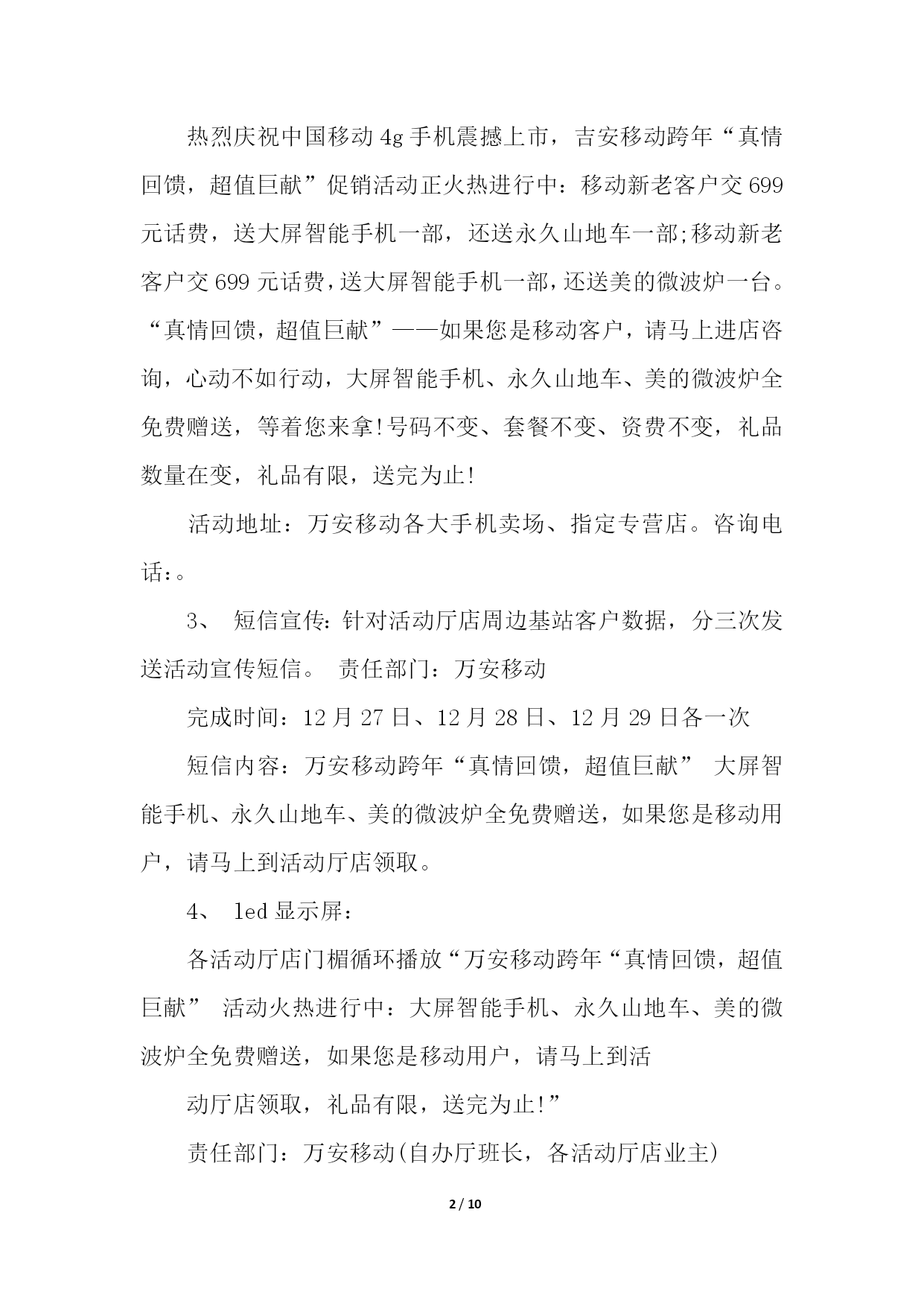 热烈庆祝中国移动4g手机震撼上市，吉安移动跨年“真情回馈，超值巨献”促销活动正火热进行中：移动新老客户交699元话费，送大屏智能手机一部，还送永久山地车一部;移动新老客户交699元话费，送大屏智能手机一部，还送美的微波炉一台。“真情回馈，超值巨献”——如果您是移动客户，请马上进店咨询，心动不如行动，大屏智能手机、永久山地车、美的微波炉全免费赠送，等着您来拿!号码不变、套餐不变、资费不变，礼品数量在变，礼品有限，送完为止!

活动地址：万安移动各大手机卖场、指定专营店。咨询电话:。

3、 短信宣传:针对活动厅店周边基站客户数据，分三次发送活动宣传短信。 责任部门：万安移动

完成时间：12月27日、12月28日、12月29日各一次

短信内容：万安移动跨年“真情回馈，超值巨献” 大屏智能手机、永久山地车、美的微波炉全免费赠送，如果您是移动用户，请马上到活动厅店领取。

4、 led显示屏：

各活动厅店门楣循环播放“万安移动跨年“真情回馈，超值巨献” 活动火热进行中：大屏智能手机、永久山地车、美的微波炉全免费赠送，如果您是移动用户，请马上到活

动厅店领取，礼品有限，送完为止!”

责任部门：万安移动(自办厅班长，各活动厅店业主)

2 / 10